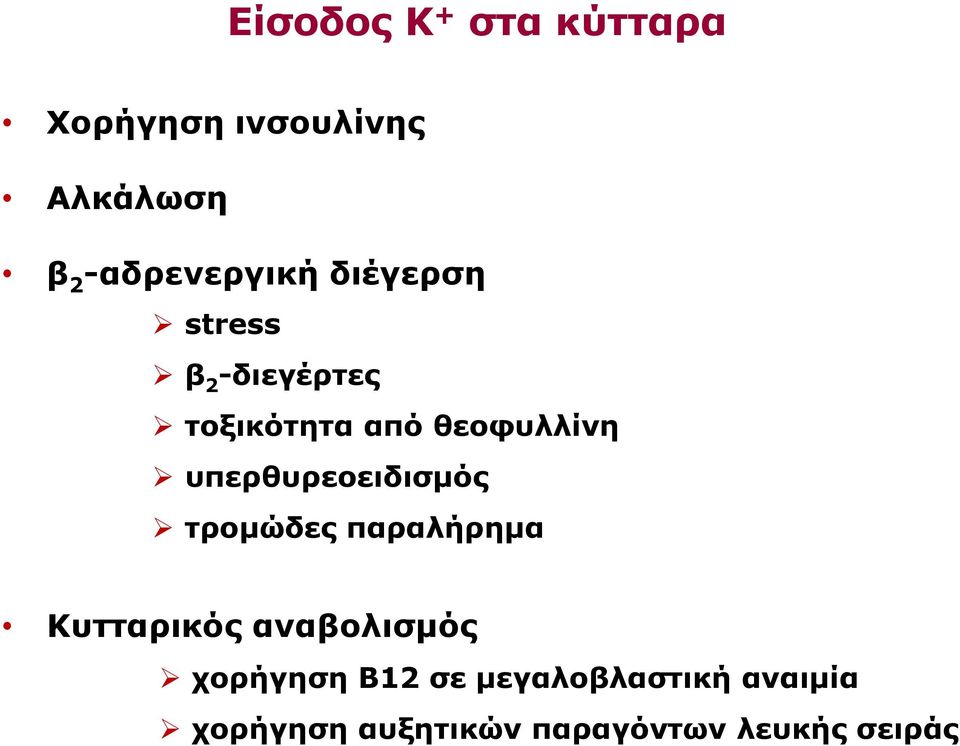 Είσοδος $K^+$ στα κύτταρα

• Χορήγηση ινσουλίνης

• Αλκάλωση

• $β_2$-αδρενεργική διέγερση
➢ stress
➢ $β_2$-διεγέρτες
➢ τοξικότητα από θεοφυλλίνη
➢ υπερθυρεοειδισμός
➢ τρομώδες παραλήρημα

• Κυτταρικός αναβολισμός
➢ χορήγηση Β12 σε μεγαλοβλαστική αναιμία
➢ χορήγηση αυξητικών παραγόντων λευκής σειράς